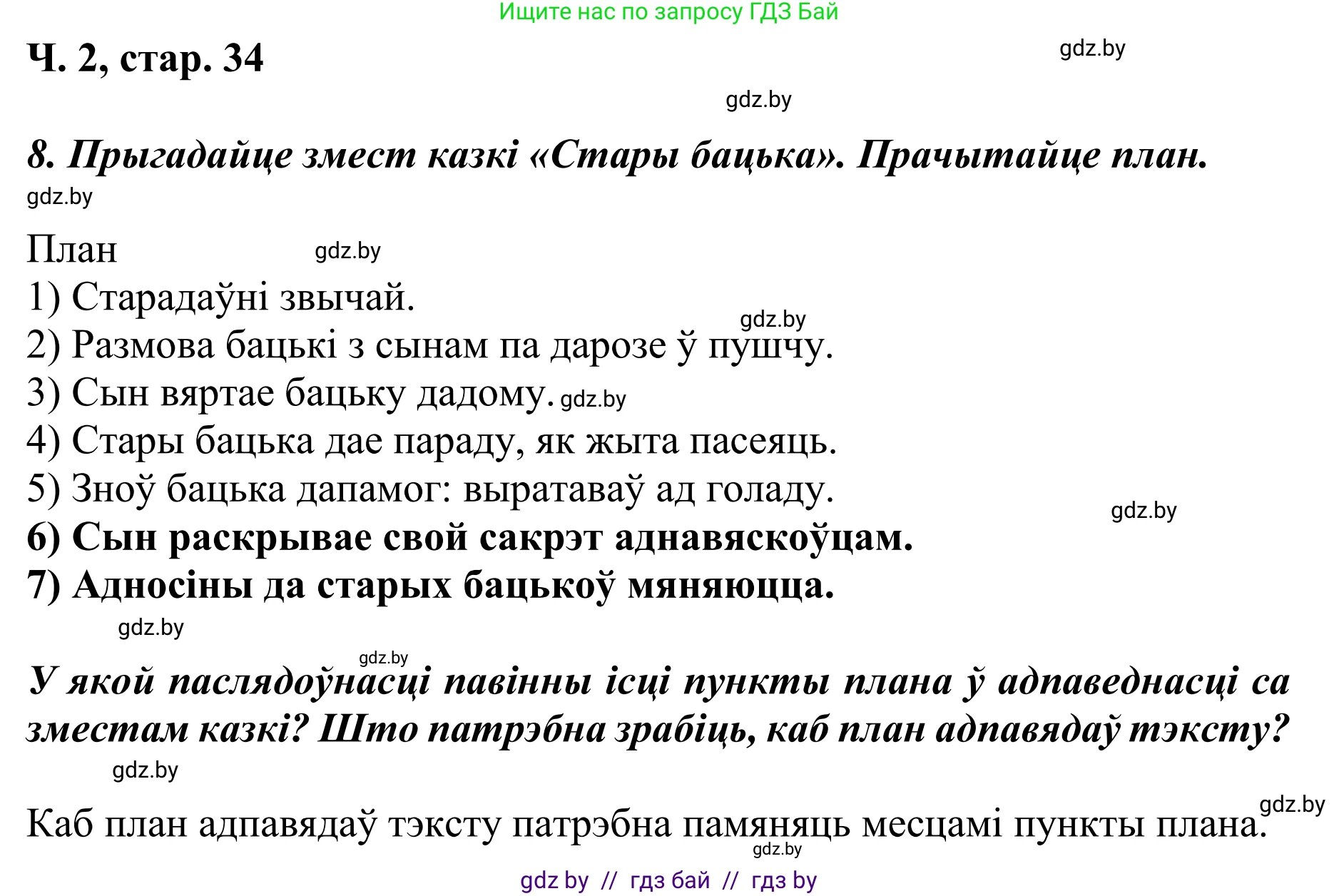 Ищите нас по запросу ГДЗ Бай

Ч. 2, стар. 34

gdz.by

gdz.by

8. Прыгадайце змест казкі «Стары бацька». Прачытайце план.

gdz.by

План

gdz.by

1) Старадаўні звычай.

gdz.by

2) Размова бацькі з сынам па дарозе ў пушчу.

3) Сын вяртае бацьку дадому. gdz.by

4) Стары бацька дае параду, як жыта пасеяць.

5) Зноў бацька дапамог: выратаваў ад голаду.

gdz.by

6) Сын раскрывае свой сакрэт аднавяскоўцам.

7) Адносіны да старых бацькоў мяняюцца.

gdz.by

gdz.by

У якой паслядоўнасці павінны ісці пункты плана ў адпаведнасці са зместам казкі? Што патрэбна зрабіць, каб план адпавядаў тэксту?

gdz.by

gdz.by

Каб план адпавядаў тэксту патрэбна памяняць месцамі пункты плана.

gdz.by

gdz by // гдз бай // гдз by